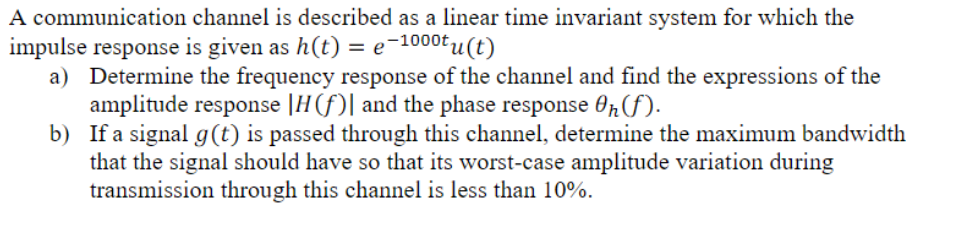 A communication channel is described as a linear time invariant system for which the impulse response is given as $h(t) = e^{-1000t}u(t)$

a) Determine the frequency response of the channel and find the expressions of the amplitude response $|H(f)|$ and the phase response $\theta_h(f)$.

b) If a signal $g(t)$ is passed through this channel, determine the maximum bandwidth that the signal should have so that its worst-case amplitude variation during transmission through this channel is less than 10%.